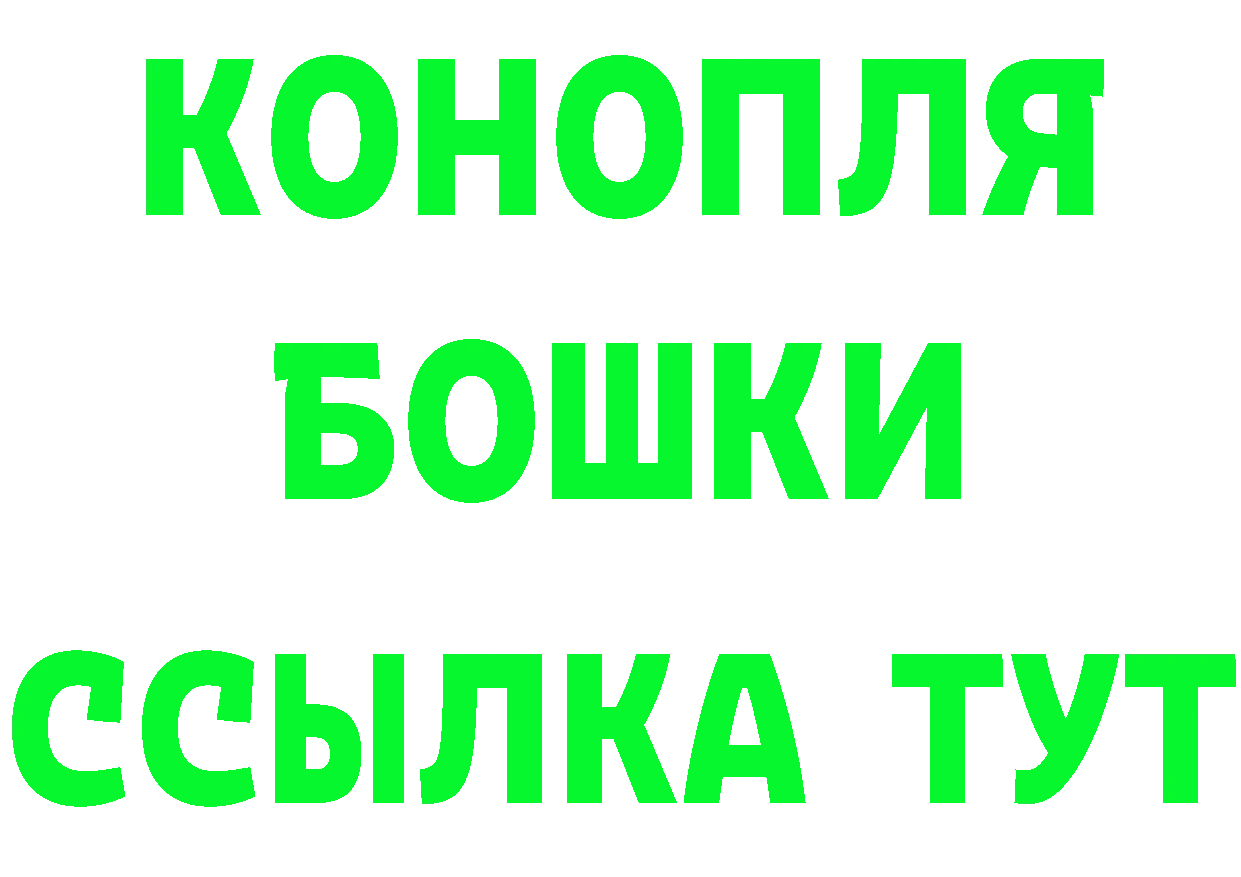 КОНОПЛЯ
БОШКИ
ССЫЛКА ТУТ